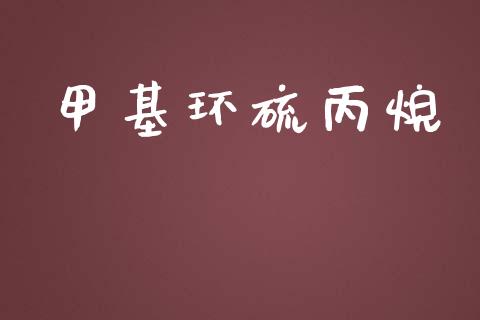 甲基环硫丙烷